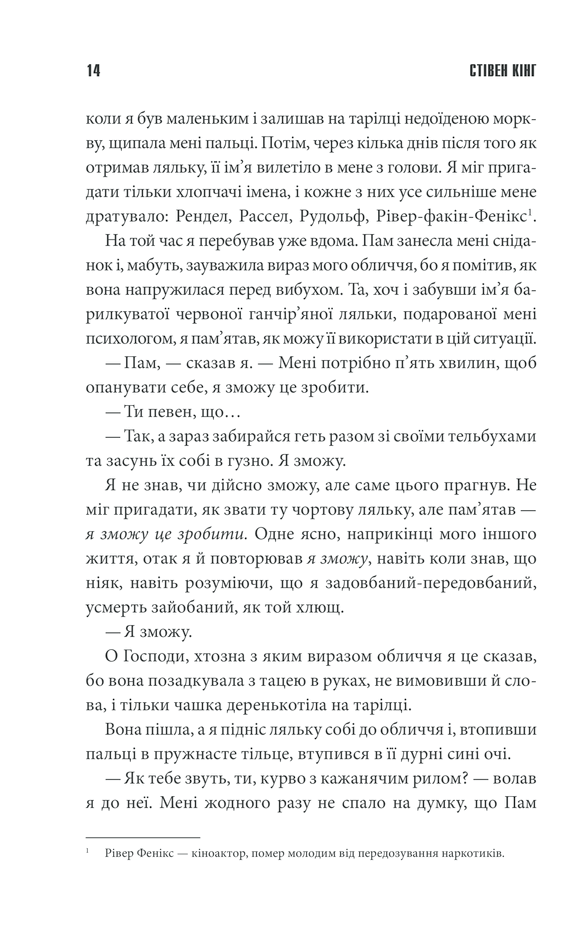 14 СТІВЕН КІНГ

коли я був маленьким і залишав на тарілці недоїденою моркву, щипала мені пальці. Потім, через кілька днів після того як отримав ляльку, її ім'я вилетіло в мене з голови. Я міг пригадати тільки хлопчачі імена, і кожне з них усе сильніше мене дратувало: Рендел, Рассел, Рудольф, Рівер-факін-Фенікс$^1$.

На той час я перебував уже вдома. Пам занесла мені сніданок і, мабуть, зауважила вираз мого обличчя, бо я помітив, як вона напружилася перед вибухом. Та, хоч і забувши ім'я барилкуватої червоної ганчір'яної ляльки, подарованої мені психологом, я пам'ятав, як можу її використати в цій ситуації.

— Пам, — сказав я. — Мені потрібно п'ять хвилин, щоб опанувати себе, я зможу це зробити.

— Ти певен, що…

— Так, а зараз забирайся геть разом зі своїми тельбухами та засунь їх собі в гузно. Я зможу.

Я не знав, чи дійсно зможу, але саме цього прагнув. Не міг пригадати, як звати ту чортову ляльку, але пам'ятав — я зможу це зробити. Одне ясно, наприкінці мого іншого життя, отак я й повторював я зможу, навіть коли знав, що ніяк, навіть розуміючи, що я задовбаний-передовбаний, усмерть зайобаний, як той хлющ.

— Я зможу.

О Господи, хтозна з яким виразом обличчя я це сказав, бо вона позадкувала з тацею в руках, не вимовивши й слова, і тільки чашка деренькотіла на тарілці.

Вона пішла, а я підніс ляльку собі до обличчя і, втопивши пальці в пружнасте тільце, втупився в її дурні сині очі.

— Як тебе звуть, ти, курво з кажанячим рилом? — волав я до неї. Мені жодного разу не спало на думку, що Пам

$^1$ Рівер Фенікс — кіноактор, помер молодим від передозування наркотиків.